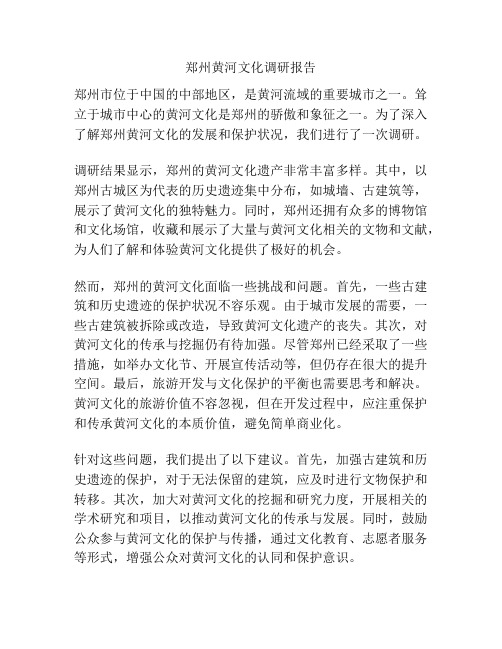 郑州黄河文化调研报告

郑州市位于中国的中部地区，是黄河流域的重要城市之一。耸立于城市中心的黄河文化是郑州的骄傲和象征之一。为了深入了解郑州黄河文化的发展和保护状况，我们进行了一次调研。

调研结果显示，郑州的黄河文化遗产非常丰富多样。其中，以郑州古城区为代表的历史遗迹集中分布，如城墙、古建筑等，展示了黄河文化的独特魅力。同时，郑州还拥有众多的博物馆和文化场馆，收藏和展示了大量与黄河文化相关的文物和文献，为人们了解和体验黄河文化提供了极好的机会。

然而，郑州的黄河文化面临一些挑战和问题。首先，一些古建筑和历史遗迹的保护状况不容乐观。由于城市发展的需要，一些古建筑被拆除或改造，导致黄河文化遗产的丧失。其次，对黄河文化的传承与挖掘仍有待加强。尽管郑州已经采取了一些措施，如举办文化节、开展宣传活动等，但仍存在很大的提升空间。最后，旅游开发与文化保护的平衡也需要思考和解决。黄河文化的旅游价值不容忽视，但在开发过程中，应注重保护和传承黄河文化的本质价值，避免简单商业化。

针对这些问题，我们提出了以下建议。首先，加强古建筑和历史遗迹的保护，对于无法保留的建筑，应及时进行文物保护和转移。其次，加大对黄河文化的挖掘和研究力度，开展相关的学术研究和项目，以推动黄河文化的传承与发展。同时，鼓励公众参与黄河文化的保护与传播，通过文化教育、志愿者服务等形式，增强公众对黄河文化的认同和保护意识。